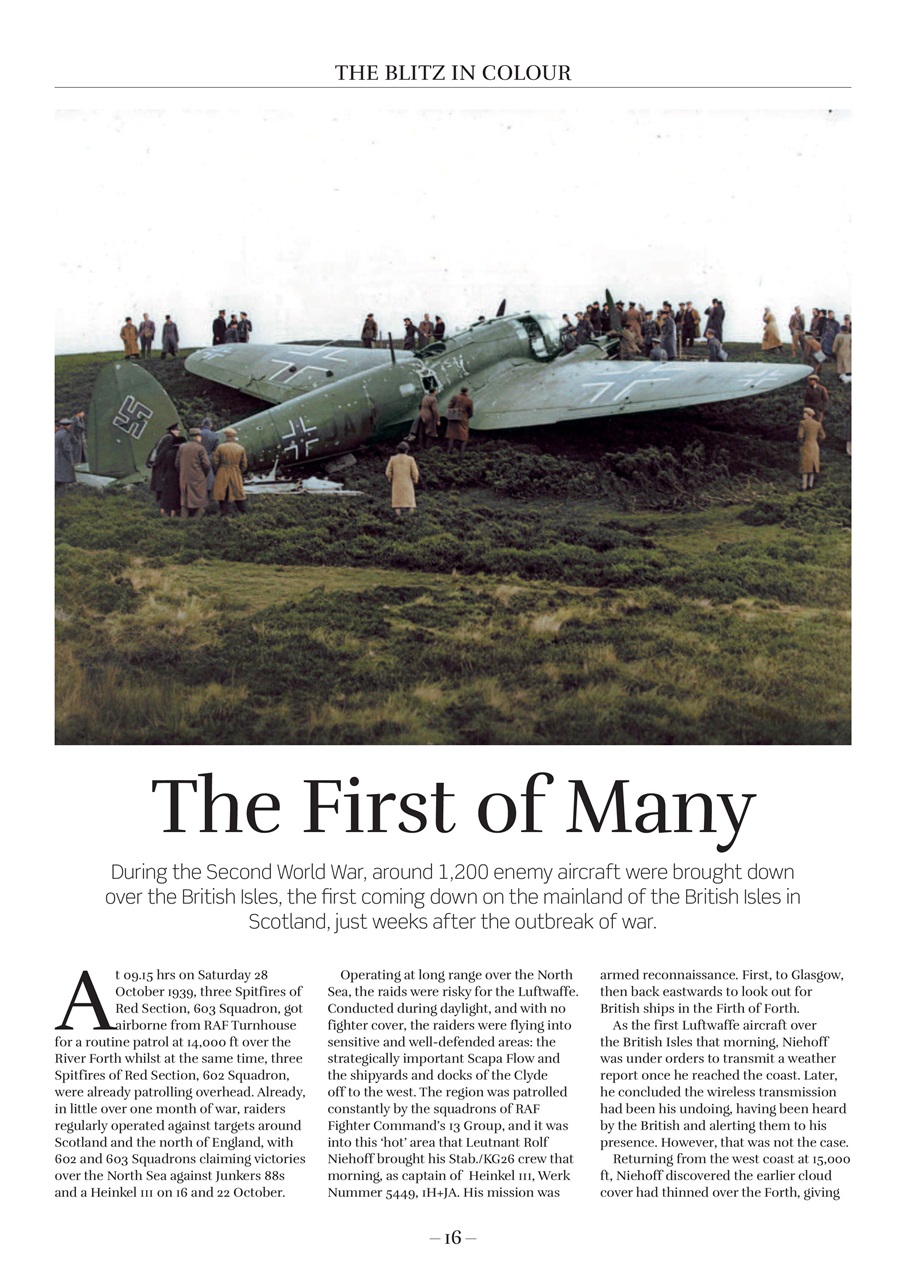 THE BLITZ IN COLOUR

The First of Many

During the Second World War, around 1,200 enemy aircraft were brought down over the British Isles, the first coming down on the mainland of the British Isles in Scotland, just weeks after the outbreak of war.

At 09.15 hrs on Saturday 28 October 1939, three Spitfires of Red Section, 603 Squadron, got airborne from RAF Turnhouse for a routine patrol at 14,000 ft over the River Forth whilst at the same time, three Spitfires of Red Section, 602 Squadron, were already patrolling overhead. Already, in little over one month of war, raiders regularly operated against targets around Scotland and the north of England, with 602 and 603 Squadrons claiming victories over the North Sea against Junkers 88s and a Heinkel 111 on 16 and 22 October.

Operating at long range over the North Sea, the raids were risky for the Luftwaffe. Conducted during daylight, and with no fighter cover, the raiders were flying into sensitive and well-defended areas: the strategically important Scapa Flow and the shipyards and docks of the Clyde off to the west. The region was patrolled constantly by the squadrons of RAF Fighter Command's 13 Group, and it was into this 'hot' area that Leutnant Rolf Niehoff brought his Stab./KG26 crew that morning, as captain of Heinkel 111, Werk Nummer 5449, 1H+JA. His mission was armed reconnaissance. First, to Glasgow, then back eastwards to look out for British ships in the Firth of Forth.

As the first Luftwaffe aircraft over the British Isles that morning, Niehoff was under orders to transmit a weather report once he reached the coast. Later, he concluded the wireless transmission had been his undoing, having been heard by the British and alerting them to his presence. However, that was not the case.

Returning from the west coast at 15,000 ft, Niehoff discovered the earlier cloud cover had thinned over the Forth, giving

– 16 –